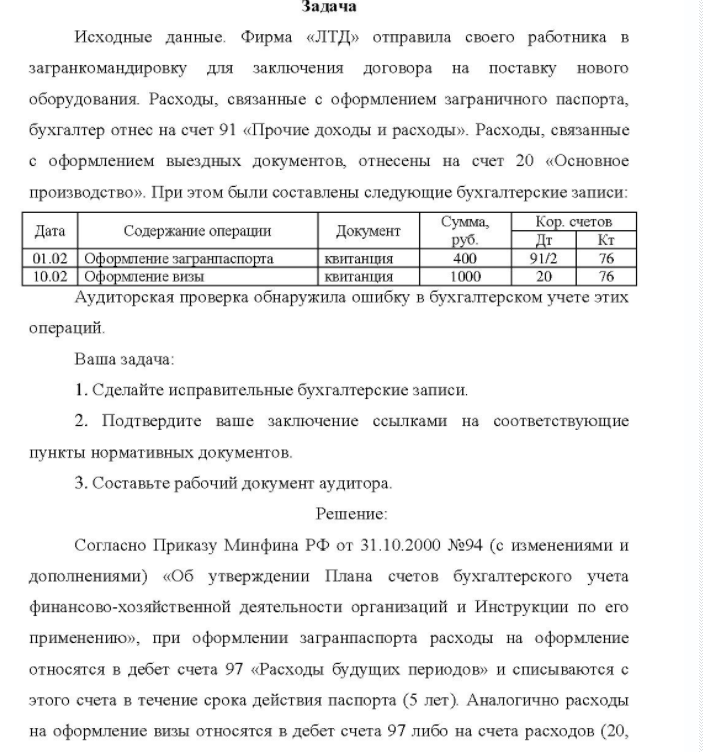 Задача

Исходные данные. Фирма «ЛТД» отправила своего работника в загранкомандировку для заключения договора на поставку нового оборудования. Расходы, связанные с оформлением заграничного паспорта, бухгалтер отнес на счет 91 «Прочие доходы и расходы». Расходы, связанные с оформлением выездных документов, отнесены на счет 20 «Основное производство». При этом были составлены следующие бухгалтерские записи:

| Дата | Содержание операции | Документ | Сумма, руб. | Кор. счетов | |
|---|---|---|---|---|---|
| | | | | Дт | Кт |
| 01.02 | Оформление загранпаспорта | квитанция | 400 | 91/2 | 76 |
| 10.02 | Оформление визы | квитанция | 1000 | 20 | 76 |

Аудиторская проверка обнаружила ошибку в бухгалтерском учете этих операций.

Ваша задача:

1. Сделайте исправительные бухгалтерские записи.

2. Подтвердите ваше заключение ссылками на соответствующие пункты нормативных документов.

3. Составьте рабочий документ аудитора.

Решение:

Согласно Приказу Минфина РФ от 31.10.2000 №94 (с изменениями и дополнениями) «Об утверждении Плана счетов бухгалтерского учета финансово-хозяйственной деятельности организаций и Инструкции по его применению», при оформлении загранпаспорта расходы на оформление относятся в дебет счета 97 «Расходы будущих периодов» и списываются с этого счета в течение срока действия паспорта (5 лет). Аналогично расходы на оформление визы относятся в дебет счета 97 либо на счета расходов (20,